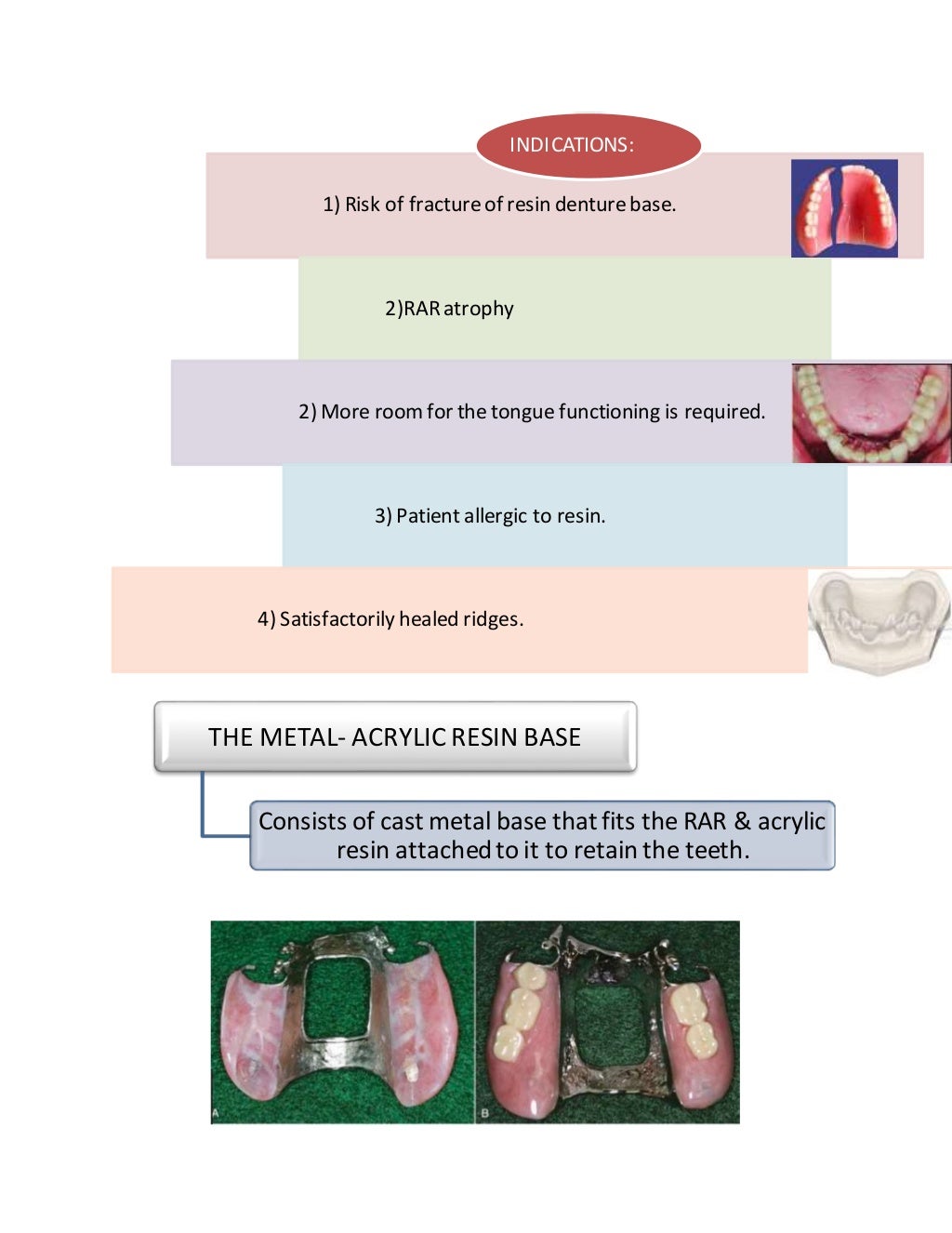 INDICATIONS:

1) Risk of fracture of resin denture base.

2)RAR atrophy

2) More room for the tongue functioning is required.

3) Patient allergic to resin.

4) Satisfactorily healed ridges.

THE METAL- ACRYLIC RESIN BASE

Consists of cast metal base that fits the RAR & acrylic resin attached to it to retain the teeth.

A

B